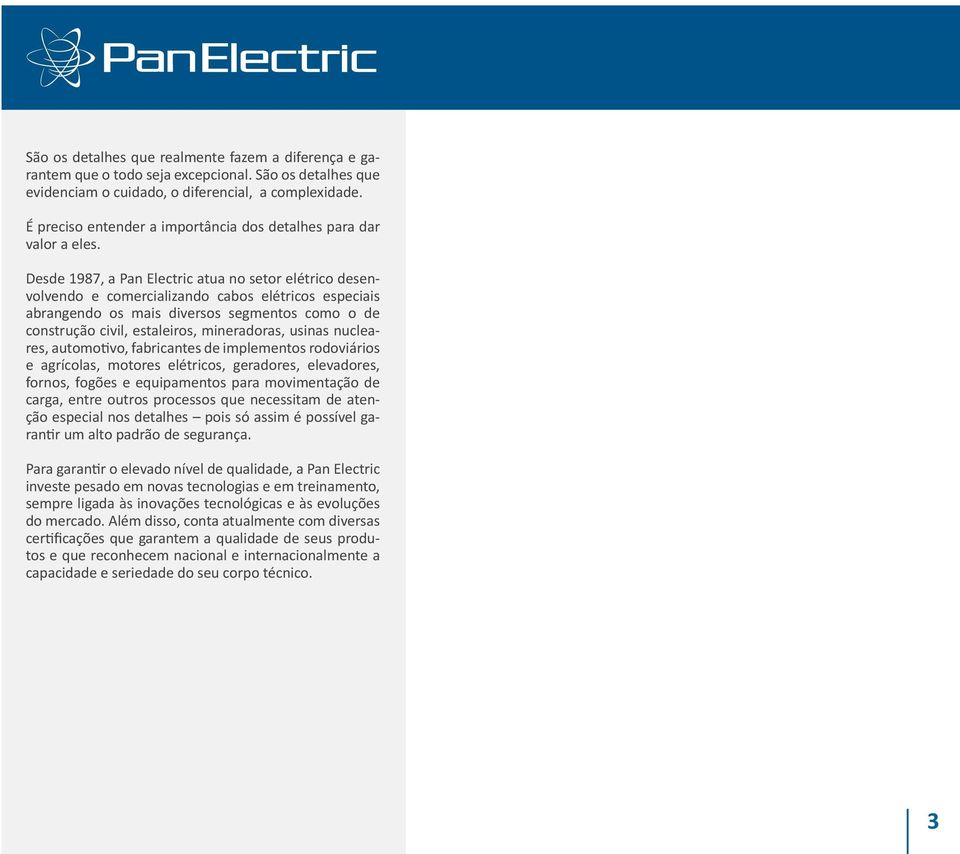 PanElectric

São os detalhes que realmente fazem a diferença e garantem que o todo seja excepcional. São os detalhes que evidenciam o cuidado, o diferencial, a complexidade.

É preciso entender a importância dos detalhes para dar valor a eles.

Desde 1987, a Pan Electric atua no setor elétrico desenvolvendo e comercializando cabos elétricos especiais abrangendo os mais diversos segmentos como o de construção civil, estaleiros, mineradoras, usinas nucleares, automotivo, fabricantes de implementos rodoviários e agrícolas, motores elétricos, geradores, elevadores, fornos, fogões e equipamentos para movimentação de carga, entre outros processos que necessitam de atenção especial nos detalhes – pois só assim é possível garantir um alto padrão de segurança.

Para garantir o elevado nível de qualidade, a Pan Electric investe pesado em novas tecnologias e em treinamento, sempre ligada às inovações tecnológicas e às evoluções do mercado. Além disso, conta atualmente com diversas certificações que garantem a qualidade de seus produtos e que reconhecem nacional e internacionalmente a capacidade e seriedade do seu corpo técnico.

3